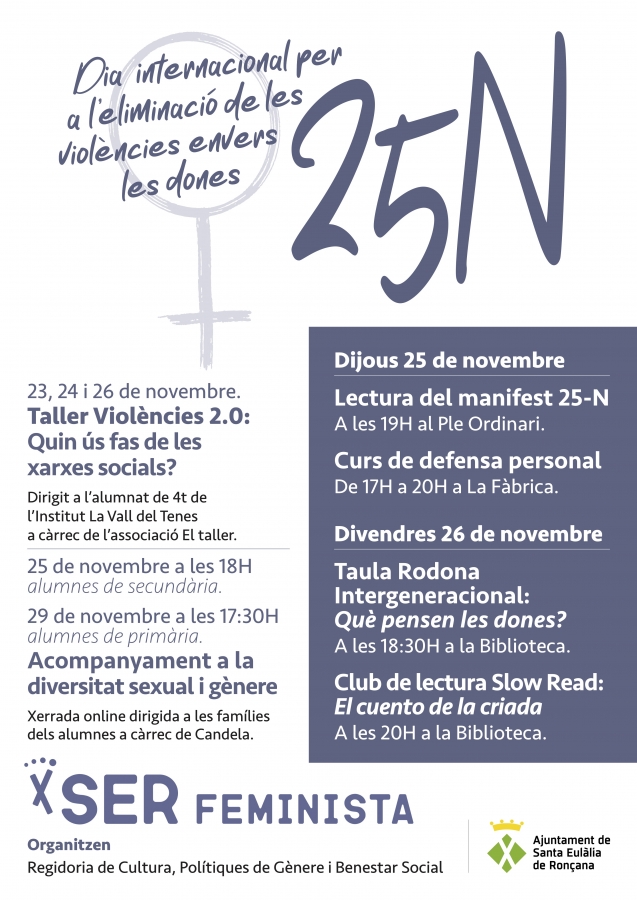 Dia internacional per a l'eliminació de les violències envers les dones

25N

23, 24 i 26 de novembre.
Taller Violències 2.0: Quin ús fas de les xarxes socials?

Dirigit a l'alumnat de 4t de l'Institut La Vall del Tenes a càrrec de l'associació El taller.

25 de novembre a les 18H
alumnes de secundària.

29 de novembre a les 17:30H
alumnes de primària.

Acompanyament a la diversitat sexual i gènere

Xerrada online dirigida a les famílies dels alumnes a càrrec de Candela.

Dijous 25 de novembre

Lectura del manifest 25-N
A les 19H al Ple Ordinari.

Curs de defensa personal
De 17H a 20H a La Fàbrica.

Divendres 26 de novembre

Taula Rodona Intergeneracional:
Què pensen les dones?
A les 18:30H a la Biblioteca.

Club de lectura Slow Read:
El cuento de la criada
A les 20H a la Biblioteca.

XSER FEMINISTA

Organitzen
Regidoria de Cultura, Polítiques de Gènere i Benestar Social

Ajuntament de Santa Eulàlia de Ronçana